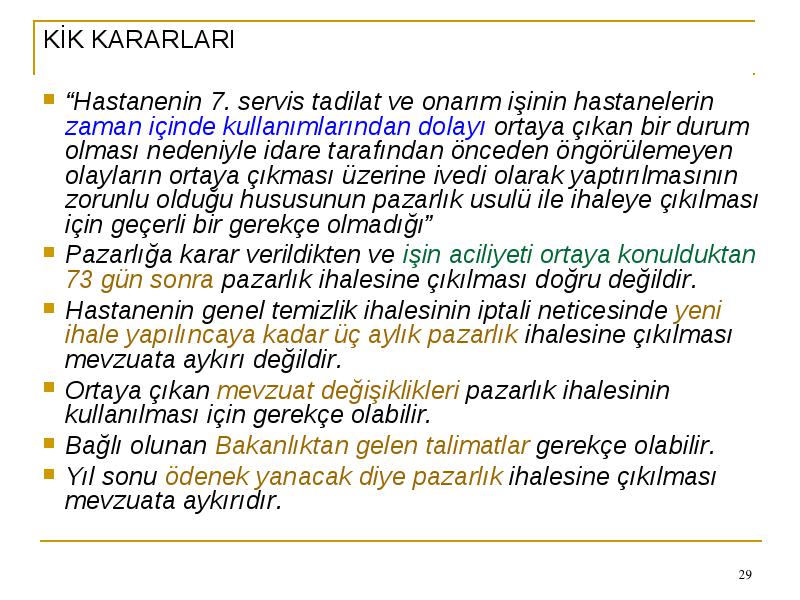 KİK KARARLARI

“Hastanenin 7. servis tadilat ve onarım işinin hastanelerin zaman içinde kullanımlarından dolayı ortaya çıkan bir durum olması nedeniyle idare tarafından önceden öngörülemeyen olayların ortaya çıkması üzerine ivedi olarak yaptırılmasının zorunlu olduğu hususunun pazarlık usulü ile ihaleye çıkılması için geçerli bir gerekçe olmadığı”

Pazarlığa karar verildikten ve işin aciliyeti ortaya konulduktan 73 gün sonra pazarlık ihalesine çıkılması doğru değildir.

Hastanenin genel temizlik ihalesinin iptali neticesinde yeni ihale yapılıncaya kadar üç aylık pazarlık ihalesine çıkılması mevzuata aykırı değildir.

Ortaya çıkan mevzuat değişiklikleri pazarlık ihalesinin kullanılması için gerekçe olabilir.

Bağlı olunan Bakanlıktan gelen talimatlar gerekçe olabilir.

Yıl sonu ödenek yanacak diye pazarlık ihalesine çıkılması mevzuata aykırıdır.

29